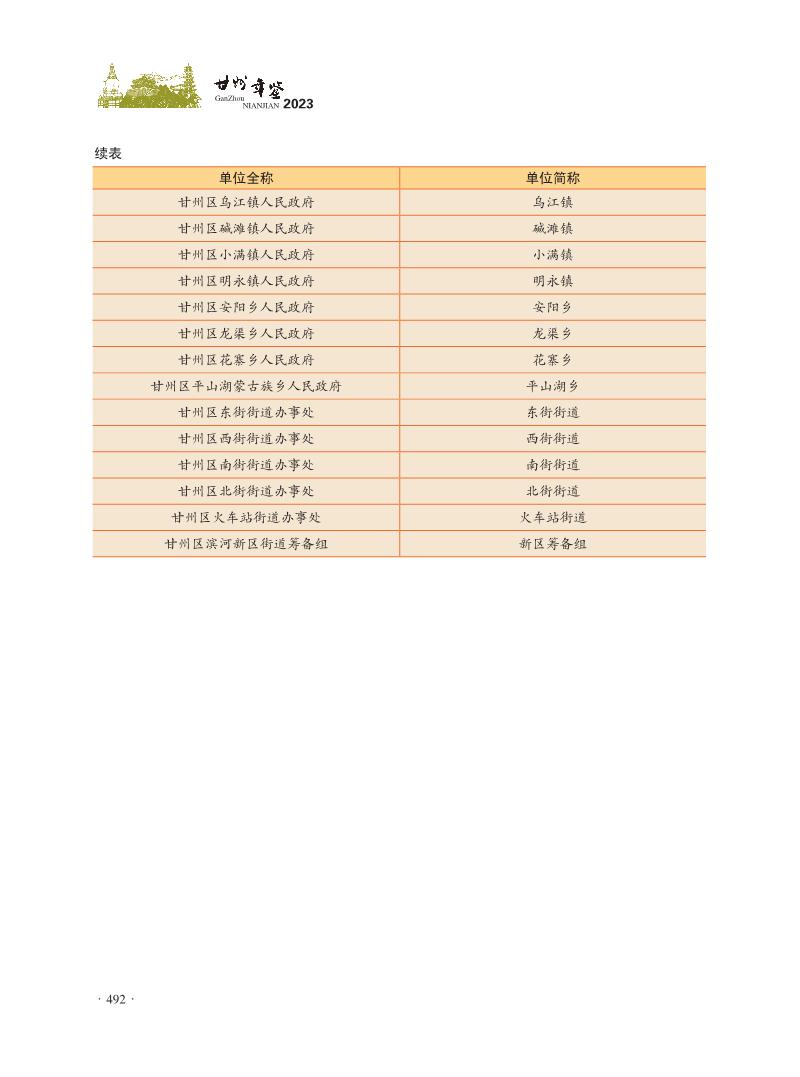 甘州年鉴
GanZhou NIANJIAN 2023

续表

| 单位全称 | 单位简称 |
|---|---|
| 甘州区乌江镇人民政府 | 乌江镇 |
| 甘州区碱滩镇人民政府 | 碱滩镇 |
| 甘州区小满镇人民政府 | 小满镇 |
| 甘州区明永镇人民政府 | 明永镇 |
| 甘州区安阳乡人民政府 | 安阳乡 |
| 甘州区龙渠乡人民政府 | 龙渠乡 |
| 甘州区花寨乡人民政府 | 花寨乡 |
| 甘州区平山湖蒙古族乡人民政府 | 平山湖乡 |
| 甘州区东街街道办事处 | 东街街道 |
| 甘州区西街街道办事处 | 西街街道 |
| 甘州区南街街道办事处 | 南街街道 |
| 甘州区北街街道办事处 | 北街街道 |
| 甘州区火车站街道办事处 | 火车站街道 |
| 甘州区滨河新区街道筹备组 | 新区筹备组 |

· 492 ·